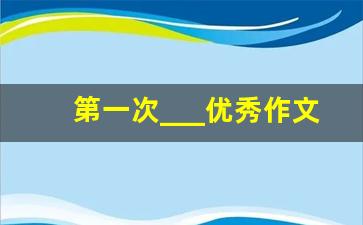 第一次___优秀作文